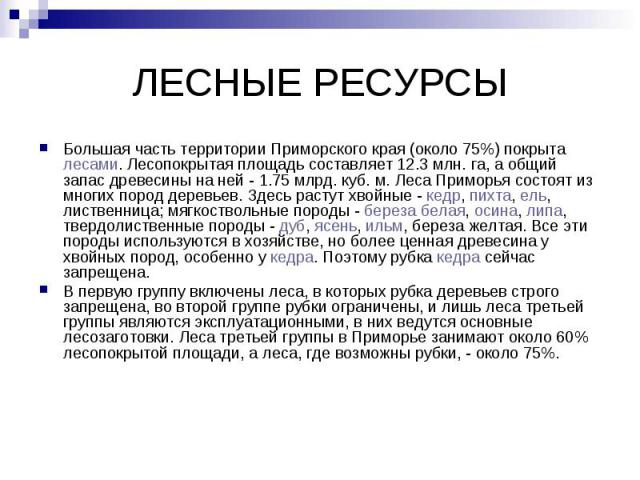 ЛЕСНЫЕ РЕСУРСЫ

Большая часть территории Приморского края (около 75%) покрыта лесами. Лесопокрытая площадь составляет 12.3 млн. га, а общий запас древесины на ней - 1.75 млрд. куб. м. Леса Приморья состоят из многих пород деревьев. Здесь растут хвойные - кедр, пихта, ель, лиственница; мягкоствольные породы - береза белая, осина, липа, твердолиственные породы - дуб, ясень, ильм, береза желтая. Все эти породы используются в хозяйстве, но более ценная древесина у хвойных пород, особенно у кедра. Поэтому рубка кедра сейчас запрещена.

В первую группу включены леса, в которых рубка деревьев строго запрещена, во второй группе рубки ограничены, и лишь леса третьей группы являются эксплуатационными, в них ведутся основные лесозаготовки. Леса третьей группы в Приморье занимают около 60% лесопокрытой площади, а леса, где возможны рубки, - около 75%.